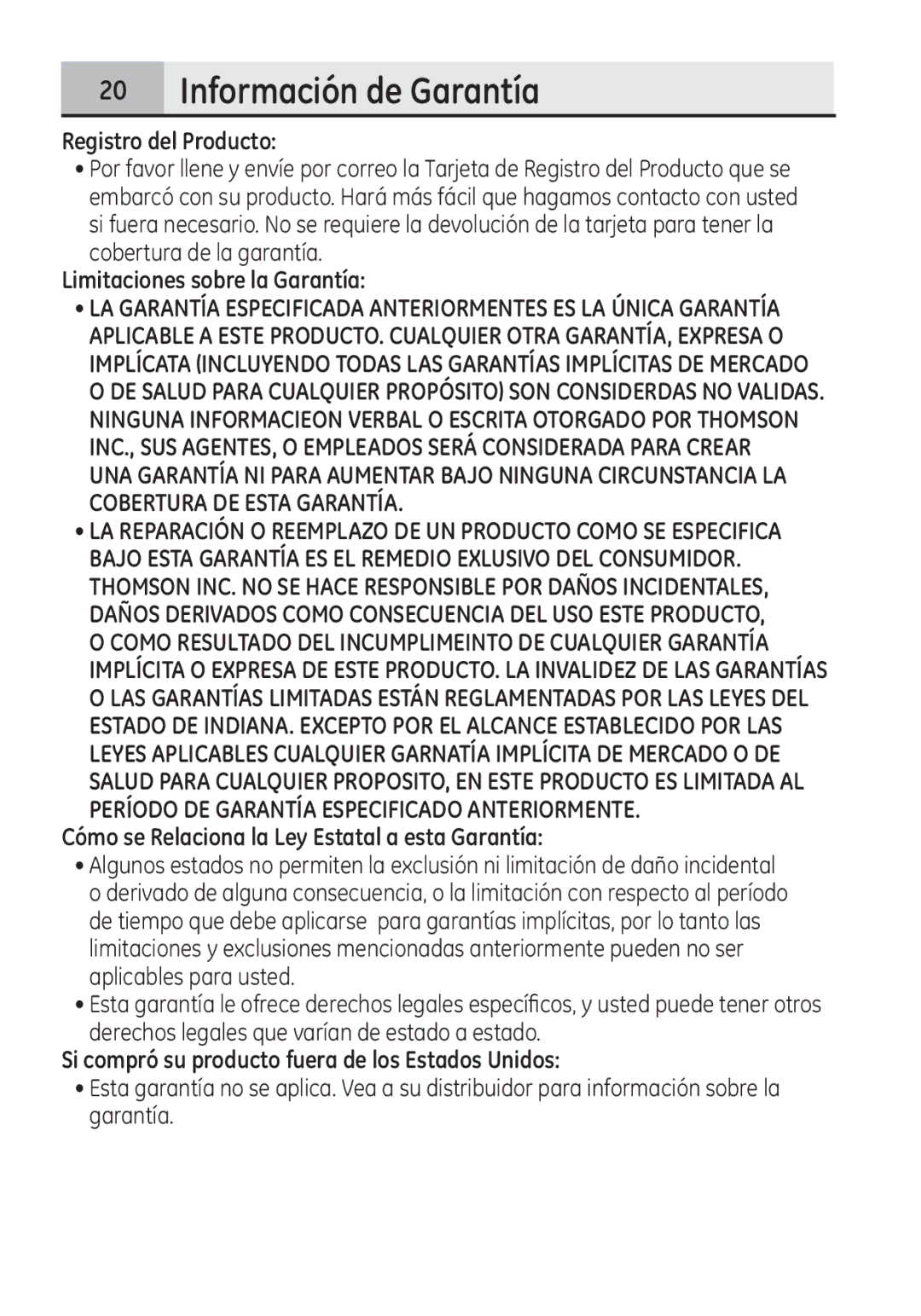 20 Información de Garantía

Registro del Producto:

• Por favor llene y envíe por correo la Tarjeta de Registro del Producto que se embarcó con su producto. Hará más fácil que hagamos contacto con usted si fuera necesario. No se requiere la devolución de la tarjeta para tener la cobertura de la garantía.

Limitaciones sobre la Garantía:

• LA GARANTÍA ESPECIFICADA ANTERIORMENTES ES LA ÚNICA GARANTÍA APLICABLE A ESTE PRODUCTO. CUALQUIER OTRA GARANTÍA, EXPRESA O IMPLÍCATA (INCLUYENDO TODAS LAS GARANTÍAS IMPLÍCITAS DE MERCADO O DE SALUD PARA CUALQUIER PROPÓSITO) SON CONSIDERDAS NO VALIDAS. NINGUNA INFORMACIEON VERBAL O ESCRITA OTORGADO POR THOMSON INC., SUS AGENTES, O EMPLEADOS SERÁ CONSIDERADA PARA CREAR UNA GARANTÍA NI PARA AUMENTAR BAJO NINGUNA CIRCUNSTANCIA LA COBERTURA DE ESTA GARANTÍA.

• LA REPARACIÓN O REEMPLAZO DE UN PRODUCTO COMO SE ESPECIFICA BAJO ESTA GARANTÍA ES EL REMEDIO EXLUSIVO DEL CONSUMIDOR. THOMSON INC. NO SE HACE RESPONSIBLE POR DAÑOS INCIDENTALES, DAÑOS DERIVADOS COMO CONSECUENCIA DEL USO ESTE PRODUCTO, O COMO RESULTADO DEL INCUMPLIMEINTO DE CUALQUIER GARANTÍA IMPLÍCITA O EXPRESA DE ESTE PRODUCTO. LA INVALIDEZ DE LAS GARANTÍAS O LAS GARANTÍAS LIMITADAS ESTÁN REGLAMENTADAS POR LAS LEYES DEL ESTADO DE INDIANA. EXCEPTO POR EL ALCANCE ESTABLECIDO POR LAS LEYES APLICABLES CUALQUIER GARNATÍA IMPLÍCITA DE MERCADO O DE SALUD PARA CUALQUIER PROPOSITO, EN ESTE PRODUCTO ES LIMITADA AL PERÍODO DE GARANTÍA ESPECIFICADO ANTERIORMENTE.

Cómo se Relaciona la Ley Estatal a esta Garantía:

• Algunos estados no permiten la exclusión ni limitación de daño incidental o derivado de alguna consecuencia, o la limitación con respecto al período de tiempo que debe aplicarse para garantías implícitas, por lo tanto las limitaciones y exclusiones mencionadas anteriormente pueden no ser aplicables para usted.

• Esta garantía le ofrece derechos legales específicos, y usted puede tener otros derechos legales que varían de estado a estado.

Si compró su producto fuera de los Estados Unidos:

• Esta garantía no se aplica. Vea a su distribuidor para información sobre la garantía.